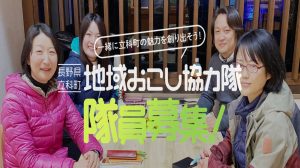 一緒に立科町の魅力を創り出そう!

長野県
立科町

地域おこし協力隊

隊員募集!